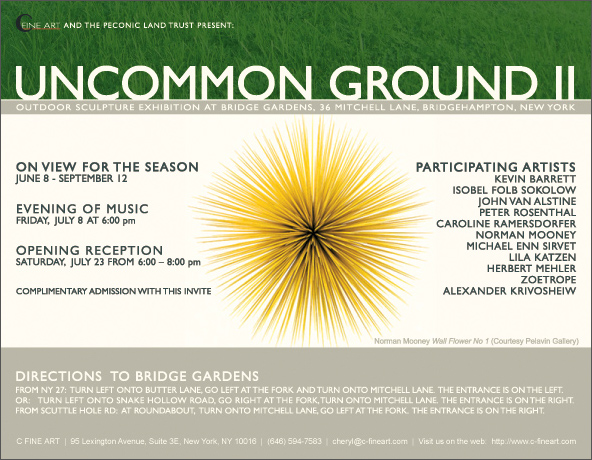 C FINE ART AND THE PECONIC LAND TRUST PRESENT:

UNCOMMON GROUND II

OUTDOOR SCULPTURE EXHIBITION AT BRIDGE GARDENS, 36 MITCHELL LANE, BRIDGEHAMPTON, NEW YORK

ON VIEW FOR THE SEASON
JUNE 8 - SEPTEMBER 12

EVENING OF MUSIC
FRIDAY, JULY 8 AT 6:00 pm

OPENING RECEPTION
SATURDAY, JULY 23 FROM 6:00 – 8:00 pm

COMPLIMENTARY ADMISSION WITH THIS INVITE

PARTICIPATING ARTISTS
KEVIN BARRETT
ISOBEL FOLB SOKOLOW
JOHN VAN ALSTINE
PETER ROSENTHAL
CAROLINE RAMERSDORFER
NORMAN MOONEY
MICHAEL ENN SIRVET
LILA KATZEN
HERBERT MEHLER
ZOETROPE
ALEXANDER KRIVOSHEIW

Norman Mooney Wall Flower No 1 (Courtesy Pelavin Gallery)

DIRECTIONS TO BRIDGE GARDENS
FROM NY 27: TURN LEFT ONTO BUTTER LANE, GO LEFT AT THE FORK AND TURN ONTO MITCHELL LANE. THE ENTRANCE IS ON THE LEFT.
OR: TURN LEFT ONTO SNAKE HOLLOW ROAD, GO RIGHT AT THE FORK, TURN ONTO MITCHELL LANE. THE ENTRANCE IS ON THE RIGHT.
FROM SCUTTLE HOLE RD: AT ROUNDABOUT, TURN ONTO MITCHELL LANE, GO LEFT AT THE FORK. THE ENTRANCE IS ON THE RIGHT.

C FINE ART | 95 Lexington Avenue, Suite 3E, New York, NY 10016 | (646) 594-7583 | cheryl@c-fineart.com | Visit us on the web: http://www.c-fineart.com